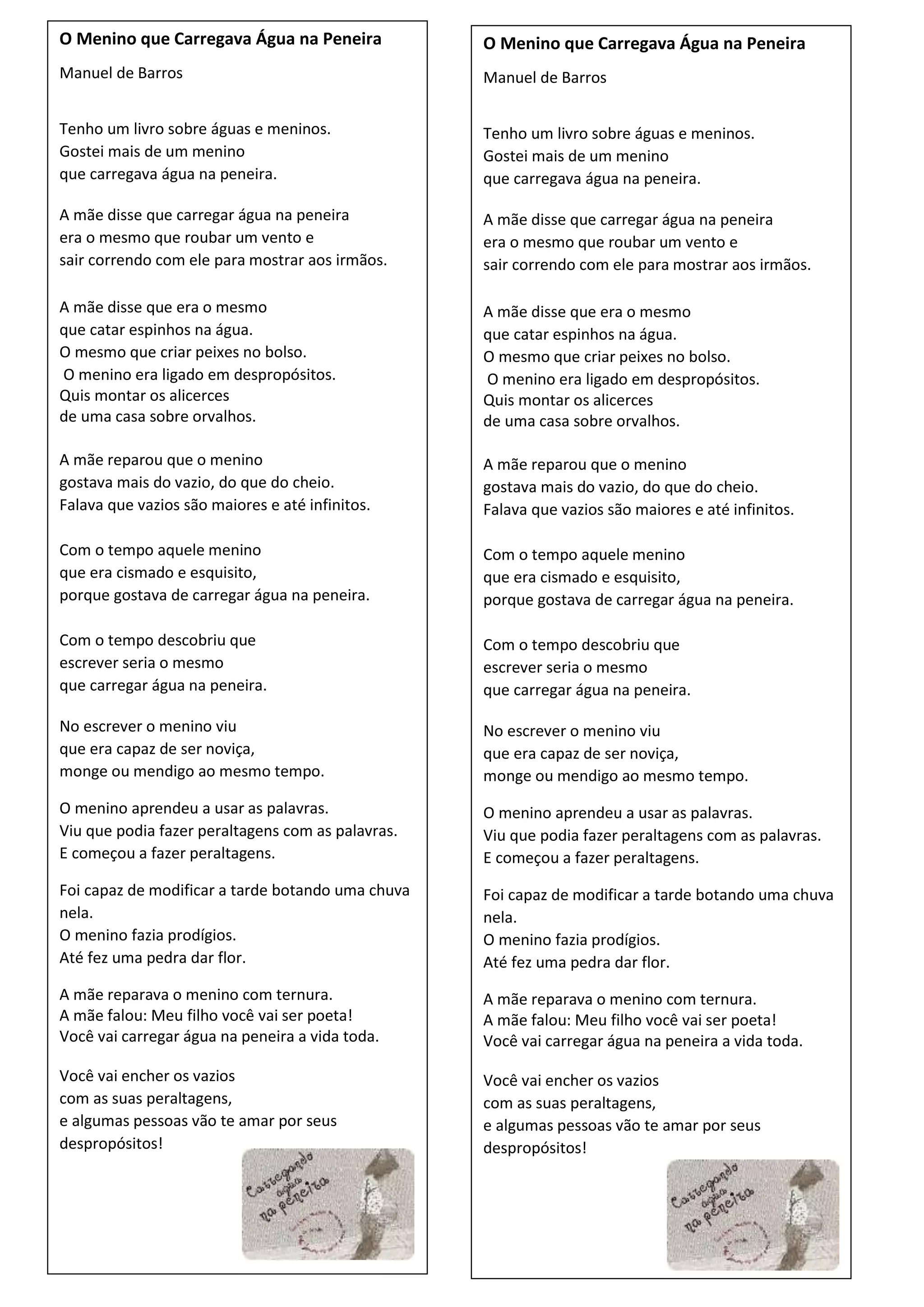 O Menino que Carregava Água na Peneira

Manuel de Barros

Tenho um livro sobre águas e meninos.
Gostei mais de um menino
que carregava água na peneira.

A mãe disse que carregar água na peneira
era o mesmo que roubar um vento e
sair correndo com ele para mostrar aos irmãos.

A mãe disse que era o mesmo
que catar espinhos na água.
O mesmo que criar peixes no bolso.
O menino era ligado em despropósitos.
Quis montar os alicerces
de uma casa sobre orvalhos.

A mãe reparou que o menino
gostava mais do vazio, do que do cheio.
Falava que vazios são maiores e até infinitos.

Com o tempo aquele menino
que era cismado e esquisito,
porque gostava de carregar água na peneira.

Com o tempo descobriu que
escrever seria o mesmo
que carregar água na peneira.

No escrever o menino viu
que era capaz de ser noviça,
monge ou mendigo ao mesmo tempo.

O menino aprendeu a usar as palavras.
Viu que podia fazer peraltagens com as palavras.
E começou a fazer peraltagens.

Foi capaz de modificar a tarde botando uma chuva nela.
O menino fazia prodígios.
Até fez uma pedra dar flor.

A mãe reparava o menino com ternura.
A mãe falou: Meu filho você vai ser poeta!
Você vai carregar água na peneira a vida toda.

Você vai encher os vazios
com as suas peraltagens,
e algumas pessoas vão te amar por seus
despropósitos!

Carregando água na peneira

O Menino que Carregava Água na Peneira

Manuel de Barros

Tenho um livro sobre águas e meninos.
Gostei mais de um menino
que carregava água na peneira.

A mãe disse que carregar água na peneira
era o mesmo que roubar um vento e
sair correndo com ele para mostrar aos irmãos.

A mãe disse que era o mesmo
que catar espinhos na água.
O mesmo que criar peixes no bolso.
O menino era ligado em despropósitos.
Quis montar os alicerces
de uma casa sobre orvalhos.

A mãe reparou que o menino
gostava mais do vazio, do que do cheio.
Falava que vazios são maiores e até infinitos.

Com o tempo aquele menino
que era cismado e esquisito,
porque gostava de carregar água na peneira.

Com o tempo descobriu que
escrever seria o mesmo
que carregar água na peneira.

No escrever o menino viu
que era capaz de ser noviça,
monge ou mendigo ao mesmo tempo.

O menino aprendeu a usar as palavras.
Viu que podia fazer peraltagens com as palavras.
E começou a fazer peraltagens.

Foi capaz de modificar a tarde botando uma chuva nela.
O menino fazia prodígios.
Até fez uma pedra dar flor.

A mãe reparava o menino com ternura.
A mãe falou: Meu filho você vai ser poeta!
Você vai carregar água na peneira a vida toda.

Você vai encher os vazios
com as suas peraltagens,
e algumas pessoas vão te amar por seus
despropósitos!

Carregando água na peneira